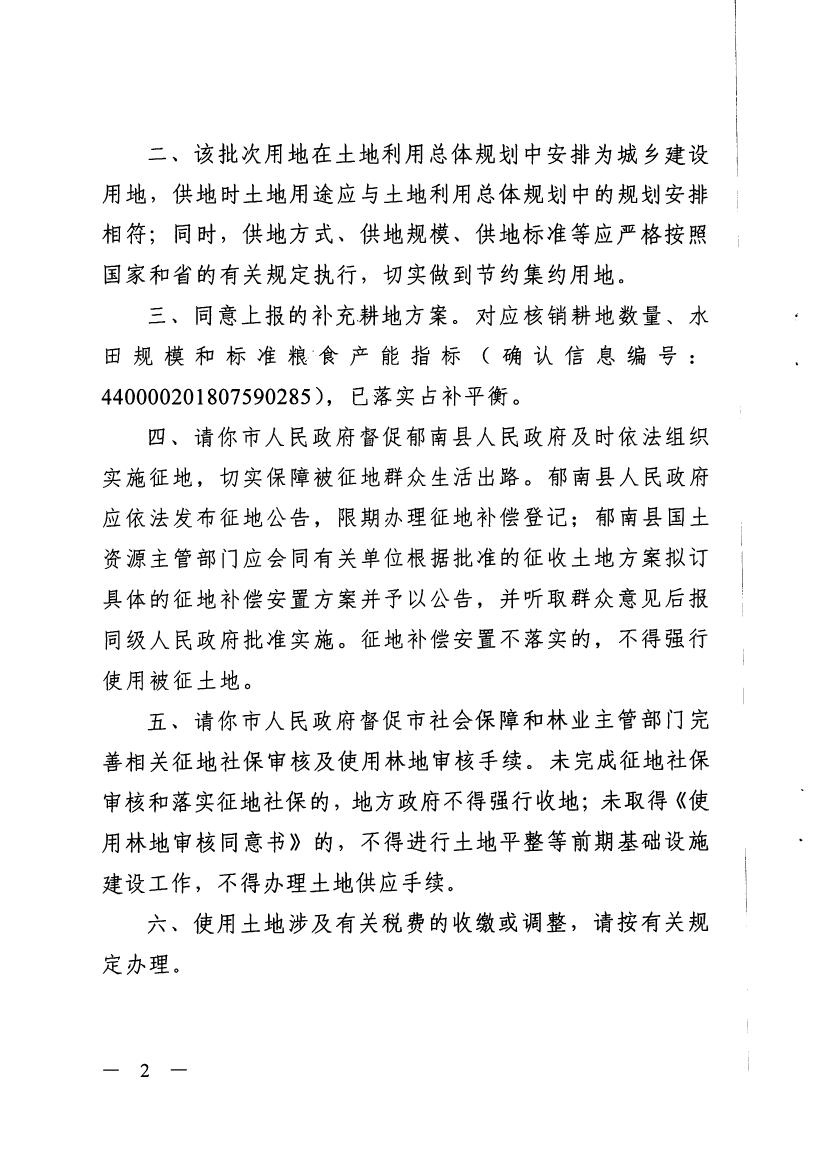 二、该批次用地在土地利用总体规划中安排为城乡建设用地，供地时土地用途应与土地利用总体规划中的规划安排相符；同时，供地方式、供地规模、供地标准等应严格按照国家和省的有关规定执行，切实做到节约集约用地。

三、同意上报的补充耕地方案。对应核销耕地数量、水田规模和标准粮食产能指标（确认信息编号：440000201807590285），已落实占补平衡。

四、请你市人民政府督促郁南县人民政府及时依法组织实施征地，切实保障被征地群众生活出路。郁南县人民政府应依法发布征地公告，限期办理征地补偿登记；郁南县国土资源主管部门应会同有关单位根据批准的征收土地方案拟订具体的征地补偿安置方案并予以公告，并听取群众意见后报同级人民政府批准实施。征地补偿安置不落实的，不得强行使用被征土地。

五、请你市人民政府督促市社会保障和林业主管部门完善相关征地社保审核及使用林地审核手续。未完成征地社保审核和落实征地社保的，地方政府不得强行收地；未取得《使用林地审核同意书》的，不得进行土地平整等前期基础设施建设工作，不得办理土地供应手续。

六、使用土地涉及有关税费的收缴或调整，请按有关规定办理。

— 2 —